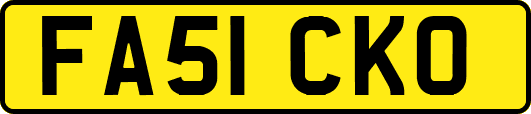 FA51 CKO